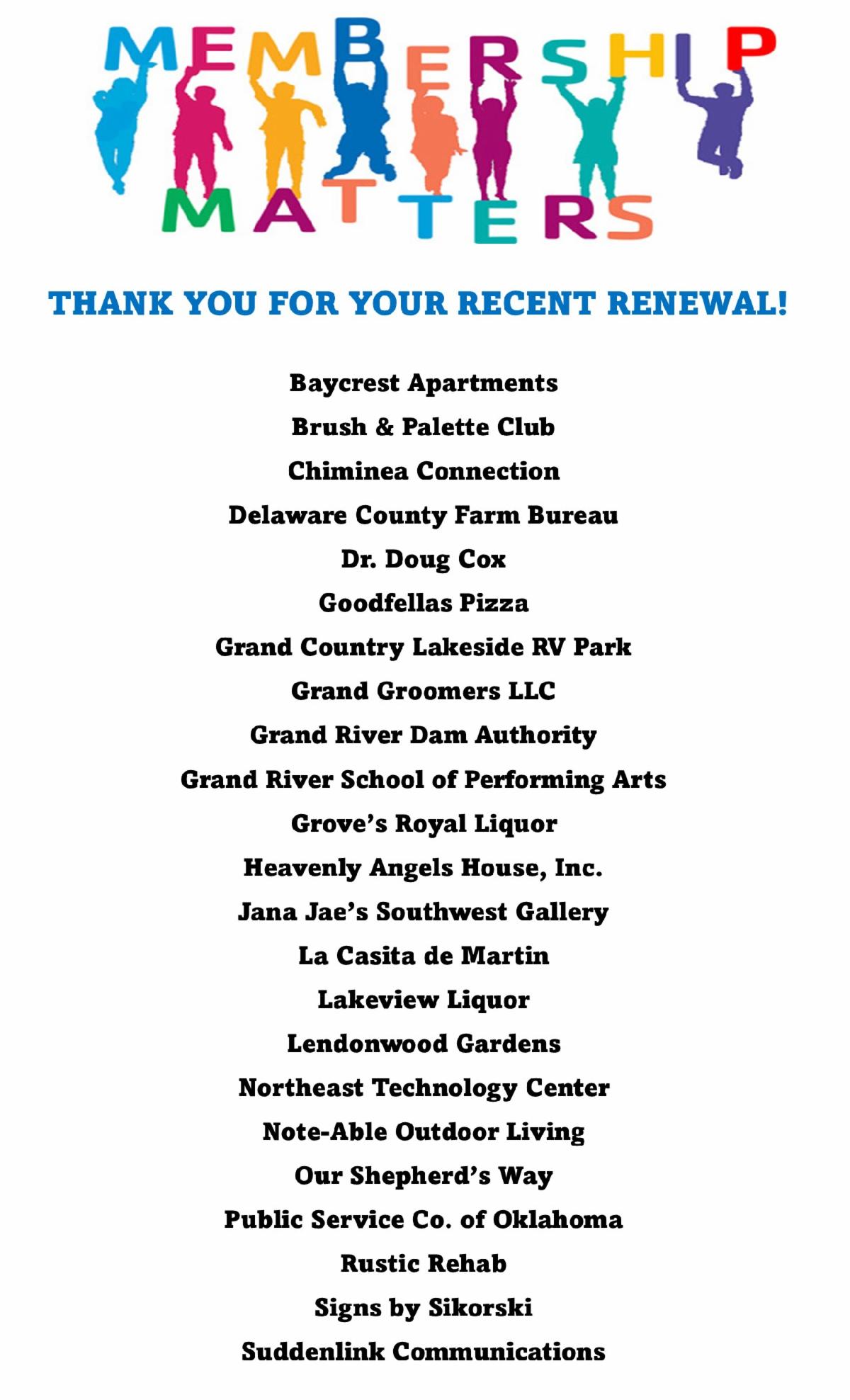 MEMBERSHIP MATTERS

THANK YOU FOR YOUR RECENT RENEWAL!

Baycrest Apartments
Brush & Palette Club
Chiminea Connection
Delaware County Farm Bureau
Dr. Doug Cox
Goodfellas Pizza
Grand Country Lakeside RV Park
Grand Groomers LLC
Grand River Dam Authority
Grand River School of Performing Arts
Grove's Royal Liquor
Heavenly Angels House, Inc.
Jana Jae's Southwest Gallery
La Casita de Martin
Lakeview Liquor
Lendonwood Gardens
Northeast Technology Center
Note-Able Outdoor Living
Our Shepherd's Way
Public Service Co. of Oklahoma
Rustic Rehab
Signs by Sikorski
Suddenlink Communications